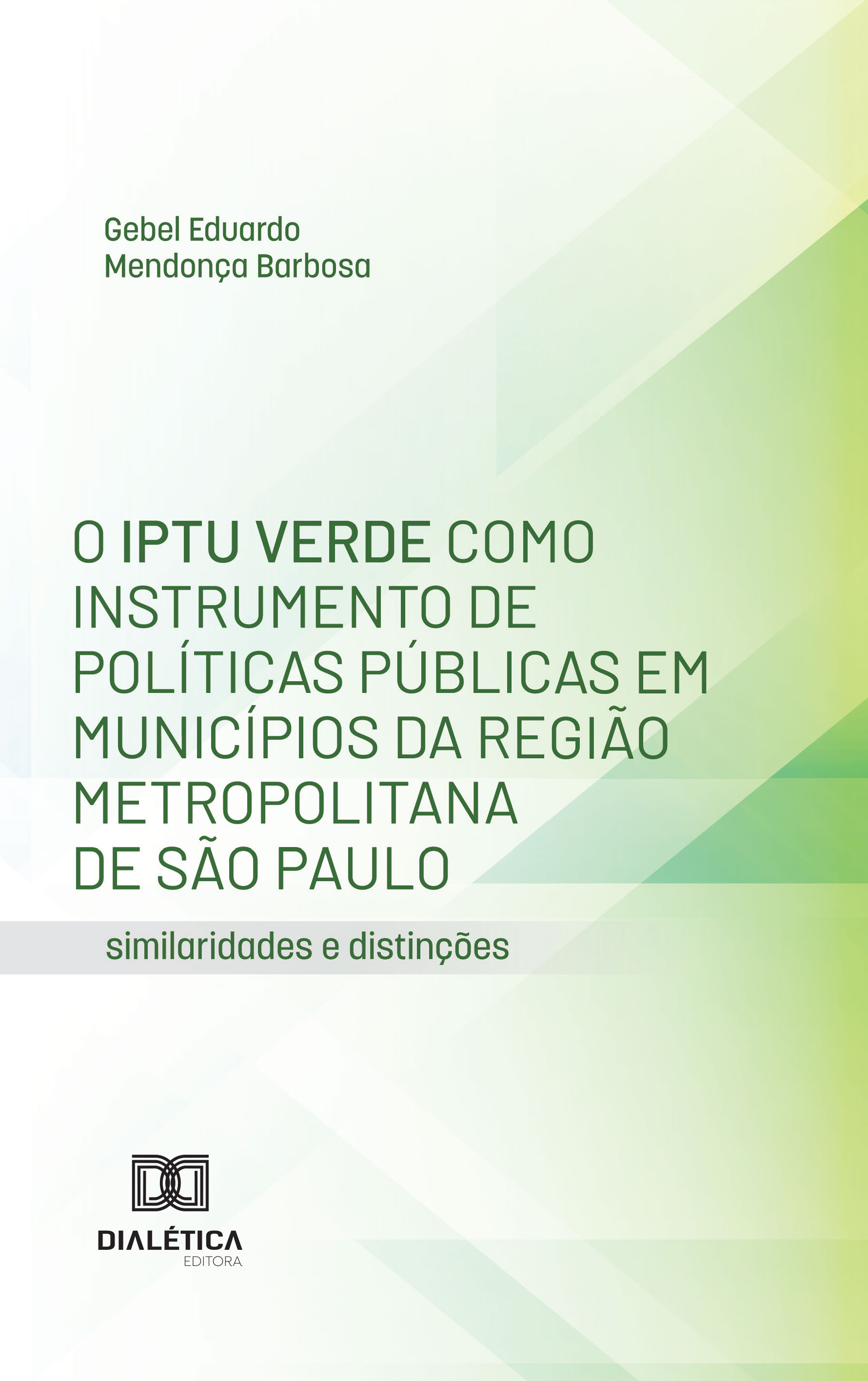 Gebel Eduardo
Mendonça Barbosa

O IPTU VERDE COMO INSTRUMENTO DE POLÍTICAS PÚBLICAS EM MUNICÍPIOS DA REGIÃO METROPOLITANA DE SÃO PAULO

similaridades e distinções

DIALÉTICA
EDITORA